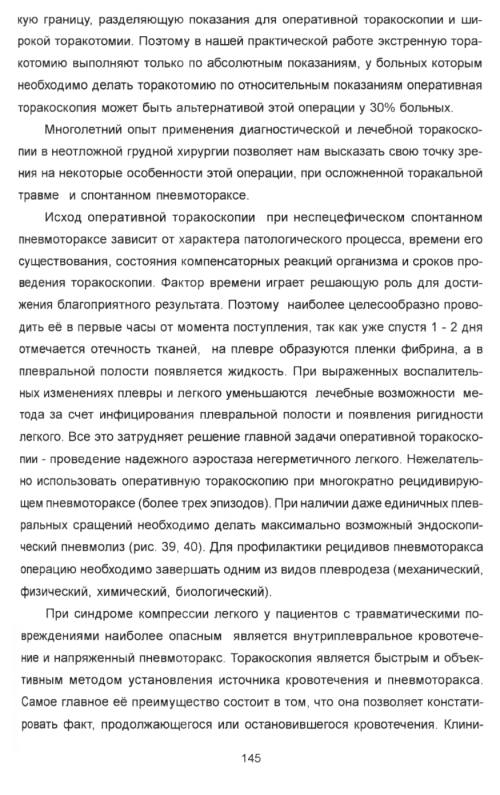 кую границу, разделяющую показания для оперативной торакоскопии и широкой торакотомии. Поэтому в нашей практической работе экстренную торакотомию выполняют только по абсолютным показаниям, у больных которым необходимо делать торакотомию по относительным показаниям оперативная торакоскопия может быть альтернативой этой операции у 30% больных.

Многолетний опыт применения диагностической и лечебной торакоскопии в неотложной грудной хирургии позволяет нам высказать свою точку зрения на некоторые особенности этой операции, при осложненной торакальной травме и спонтанном пневмотораксе.

Исход оперативной торакоскопии при неспецефическом спонтанном пневмотораксе зависит от характера патологического процесса, времени его существования, состояния компенсаторных реакций организма и сроков проведения торакоскопии. Фактор времени играет решающую роль для достижения благоприятного результата. Поэтому наиболее целесообразно проводить её в первые часы от момента поступления, так как уже спустя 1 - 2 дня отмечается отечность тканей, на плевре образуются пленки фибрина, а в плевральной полости появляется жидкость. При выраженных воспалительных изменениях плевры и легкого уменьшаются лечебные возможности метода за счет инфицирования плевральной полости и появления ригидности легкого. Все это затрудняет решение главной задачи оперативной торакоскопии - проведение надежного аэростаза негерметичного легкого. Нежелательно использовать оперативную торакоскопию при многократно рецидивирующем пневмотораксе (более трех эпизодов). При наличии даже единичных плевральных сращений необходимо делать максимально возможный эндоскопический пневмолиз (рис. 39, 40). Для профилактики рецидивов пневмоторакса операцию необходимо завершать одним из видов плевродеза (механический, физический, химический, биологический).

При синдроме компрессии легкого у пациентов с травматическими повреждениями наиболее опасным является внутриплевральное кровотечение и напряженный пневмоторакс. Торакоскопия является быстрым и объективным методом установления источника кровотечения и пневмоторакса. Самое главное её преимущество состоит в том, что она позволяет констатировать факт, продолжающегося или остановившегося кровотечения. Клини-

145